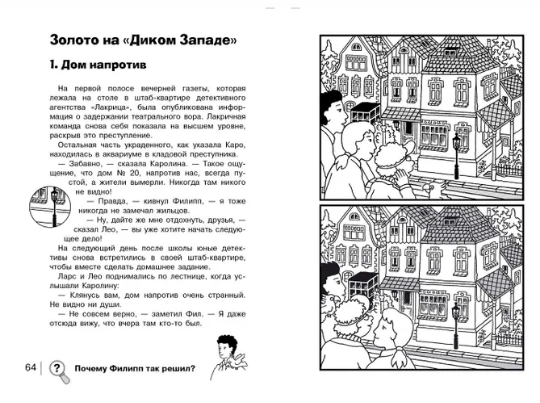 Золото на «Диком Западе»

1. Дом напротив

На первой полосе вечерней газеты, которая лежала на столе в штаб-квартире детективного агентства «Лакрица», была опубликована информация о задержании театрального вора. Лакричная команда снова себя показала на высшем уровне, раскрыв это преступление.

Остальная часть украденного, как указала Каро, находилась в аквариуме в кладовой преступника.

— Забавно, — сказала Каролина. — Такое ощущение, что дом № 20, напротив нас, всегда пустой, а жители вымерли. Никогда там никого не видно!

— Правда, — кивнул Филипп, — я тоже никогда не замечал жильцов.

— Ну, дайте же мне отдохнуть, друзья, — сказал Лео, — вы уже хотите начать следующее дело!

На следующий день после школы юные детективы снова встретились в своей штаб-квартире, чтобы вместе сделать домашнее задание.

Ларс и Лео поднимались по лестнице, когда услышали Каролину:

— Клянусь вам, дом напротив очень странный. Не видно ни души.

— Не совсем верно, — заметил Фил. — Я даже отсюда вижу, что вчера там кто-то был.

64 ? Почему Филипп так решил?